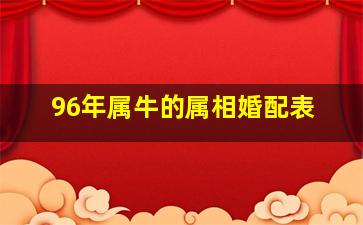 96年属牛的属相婚配表